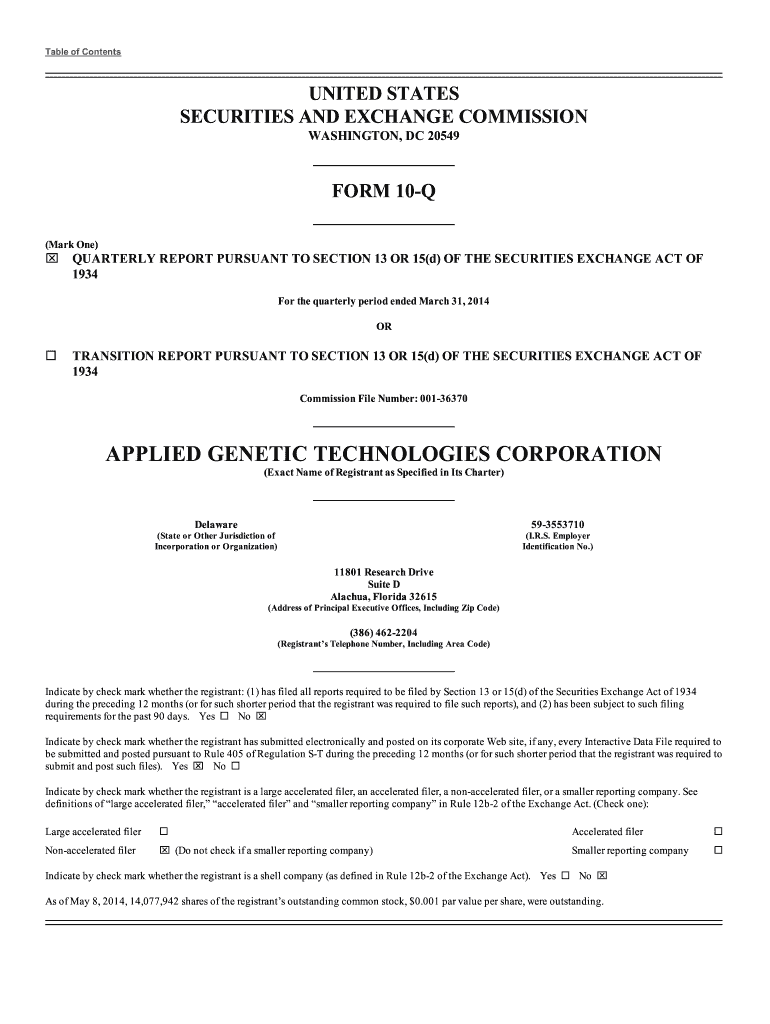 Table of Contents

UNITED STATES
SECURITIES AND EXCHANGE COMMISSION
WASHINGTON, DC 20549

FORM 10-Q

(Mark One)
☒ QUARTERLY REPORT PURSUANT TO SECTION 13 OR 15(d) OF THE SECURITIES EXCHANGE ACT OF 1934

For the quarterly period ended March 31, 2014

OR

☐ TRANSITION REPORT PURSUANT TO SECTION 13 OR 15(d) OF THE SECURITIES EXCHANGE ACT OF 1934

Commission File Number: 001-36370

APPLIED GENETIC TECHNOLOGIES CORPORATION
(Exact Name of Registrant as Specified in Its Charter)

Delaware
(State or Other Jurisdiction of Incorporation or Organization)

59-3553710
(I.R.S. Employer Identification No.)

11801 Research Drive
Suite D
Alachua, Florida 32615
(Address of Principal Executive Offices, Including Zip Code)

(386) 462-2204
(Registrant's Telephone Number, Including Area Code)

Indicate by check mark whether the registrant: (1) has filed all reports required to be filed by Section 13 or 15(d) of the Securities Exchange Act of 1934 during the preceding 12 months (or for such shorter period that the registrant was required to file such reports), and (2) has been subject to such filing requirements for the past 90 days. Yes ☐ No ☒

Indicate by check mark whether the registrant has submitted electronically and posted on its corporate Web site, if any, every Interactive Data File required to be submitted and posted pursuant to Rule 405 of Regulation S-T during the preceding 12 months (or for such shorter period that the registrant was required to submit and post such files). Yes ☒ No ☐

Indicate by check mark whether the registrant is a large accelerated filer, an accelerated filer, a non-accelerated filer, or a smaller reporting company. See definitions of "large accelerated filer," "accelerated filer" and "smaller reporting company" in Rule 12b-2 of the Exchange Act. (Check one):

Large accelerated filer ☐
Accelerated filer ☐
Non-accelerated filer ☒ (Do not check if a smaller reporting company)
Smaller reporting company ☐

Indicate by check mark whether the registrant is a shell company (as defined in Rule 12b-2 of the Exchange Act). Yes ☐ No ☒

As of May 8, 2014, 14,077,942 shares of the registrant's outstanding common stock, $0.001 par value per share, were outstanding.